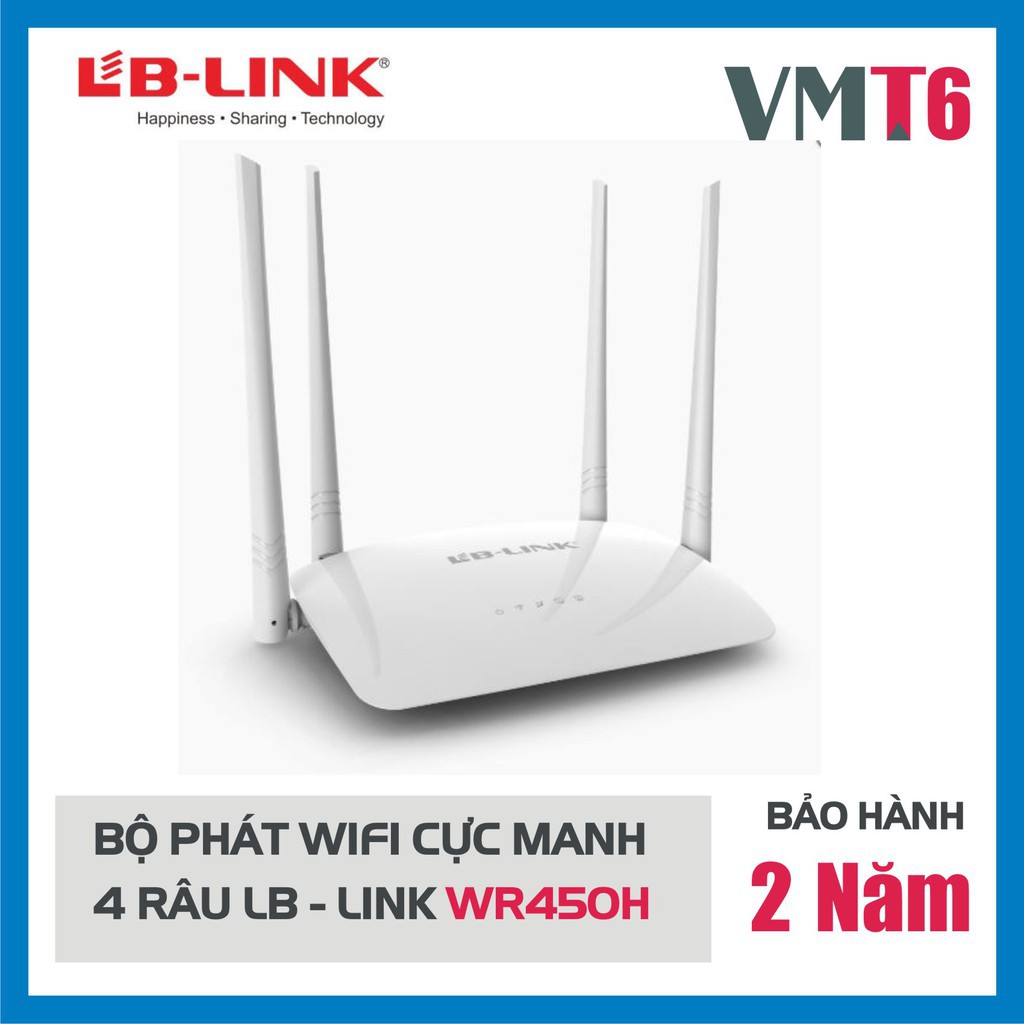 LB-LINK®
Happiness • Sharing • Technology

VMT6

LB-LINK

BỘ PHÁT WIFI CỰC MANH
4 RÂU LB - LINK WR450H

BẢO HÀNH
2 Năm